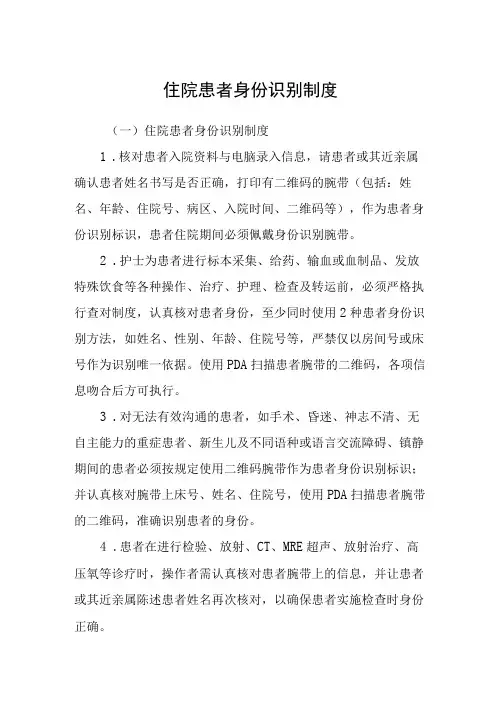 住院患者身份识别制度

（一）住院患者身份识别制度

1．核对患者入院资料与电脑录入信息，请患者或其近亲属确认患者姓名书写是否正确，打印有二维码的腕带（包括：姓名、年龄、住院号、病区、入院时间、二维码等），作为患者身份识别标识，患者住院期间必须佩戴身份识别腕带。

2．护士为患者进行标本采集、给药、输血或血制品、发放特殊饮食等各种操作、治疗、护理、检查及转运前，必须严格执行查对制度，认真核对患者身份，至少同时使用2种患者身份识别方法，如姓名、性别、年龄、住院号等，严禁仅以房间号或床号作为识别唯一依据。使用PDA扫描患者腕带的二维码，各项信息吻合后方可执行。

3．对无法有效沟通的患者，如手术、昏迷、神志不清、无自主能力的重症患者、新生儿及不同语种或语言交流障碍、镇静期间的患者必须按规定使用二维码腕带作为患者身份识别标识；并认真核对腕带上床号、姓名、住院号，使用PDA扫描患者腕带的二维码，准确识别患者的身份。

4．患者在进行检验、放射、CT、MRE超声、放射治疗、高压氧等诊疗时，操作者需认真核对患者腕带上的信息，并让患者或其近亲属陈述患者姓名再次核对，以确保患者实施检查时身份正确。